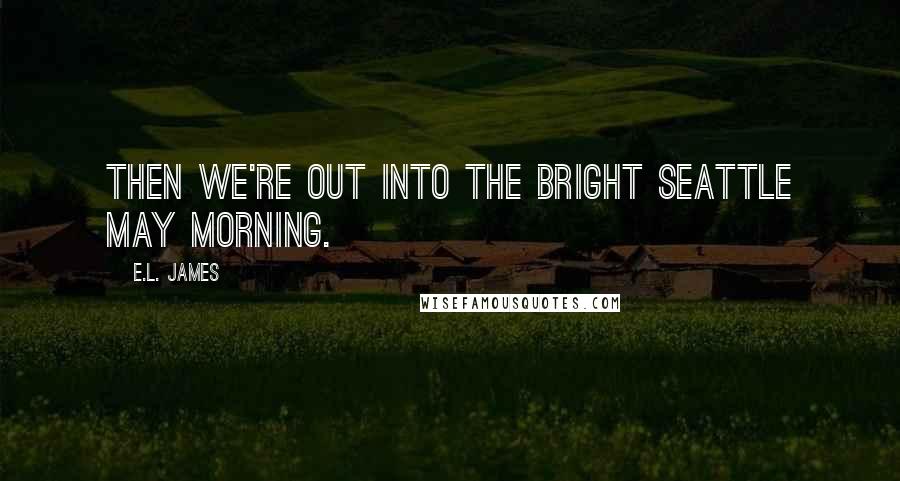 THEN WE'RE OUT INTO THE BRIGHT SEATTLE MAY MORNING.

E.L. JAMES

WISEFAMOUSQUOTES.COM